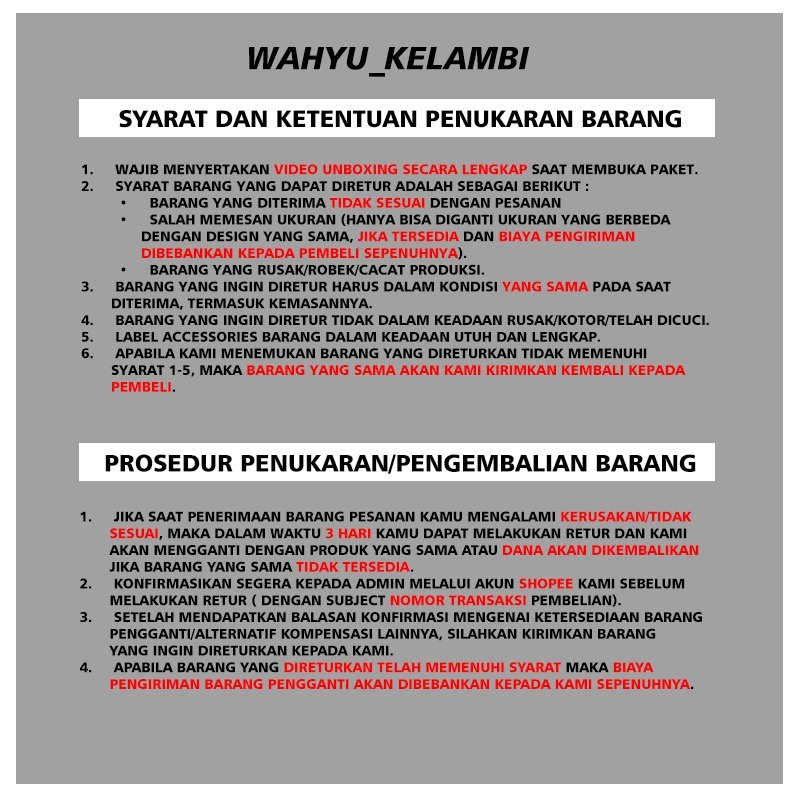 WAHYU_KELAMBI

SYARAT DAN KETENTUAN PENUKARAN BARANG

1. WAJIB MENYERTAKAN VIDEO UNBOXING SECARA LENGKAP SAAT MEMBUKA PAKET.
2. SYARAT BARANG YANG DAPAT DIRETUR ADALAH SEBAGAI BERIKUT :
• BARANG YANG DITERIMA TIDAK SESUAI DENGAN PESANAN
• SALAH MEMESAN UKURAN (HANYA BISA DIGANTI UKURAN YANG BERBEDA DENGAN DESIGN YANG SAMA, JIKA TERSEDIA DAN BIAYA PENGIRIMAN DIBEBANKAN KEPADA PEMBELI SEPENUHNYA).
• BARANG YANG RUSAK/ROBEK/CACAT PRODUKSI.
3. BARANG YANG INGIN DIRETUR HARUS DALAM KONDISI YANG SAMA PADA SAAT DITERIMA, TERMASUK KEMASANNYA.
4. BARANG YANG INGIN DIRETUR TIDAK DALAM KEADAAN RUSAK/KOTOR/TELAH DICUCI.
5. LABEL ACCESSORIES BARANG DALAM KEADAAN UTUH DAN LENGKAP.
6. APABILA KAMI MENEMUKAN BARANG YANG DIRETURKAN TIDAK MEMENUHI SYARAT 1-5, MAKA BARANG YANG SAMA AKAN KAMI KIRIMKAN KEMBALI KEPADA PEMBELI.

PROSEDUR PENUKARAN/PENGEMBALIAN BARANG

1. JIKA SAAT PENERIMAAN BARANG PESANAN KAMU MENGALAMI KERUSAKAN/TIDAK SESUAI, MAKA DALAM WAKTU 3 HARI KAMU DAPAT MELAKUKAN RETUR DAN KAMI AKAN MENGGANTI DENGAN PRODUK YANG SAMA ATAU DANA AKAN DIKEMBALIKAN JIKA BARANG YANG SAMA TIDAK TERSEDIA.
2. KONFIRMASIKAN SEGERA KEPADA ADMIN MELALUI AKUN SHOPEE KAMI SEBELUM MELAKUKAN RETUR ( DENGAN SUBJECT NOMOR TRANSAKSI PEMBELIAN).
3. SETELAH MENDAPATKAN BALASAN KONFIRMASI MENGENAI KETERSEDIAAN BARANG PENGGANTI/ALTERNATIF KOMPENSASI LAINNYA, SILAHKAN KIRIMKAN BARANG YANG INGIN DIRETURKAN KEPADA KAMI.
4. APABILA BARANG YANG DIRETURKAN TELAH MEMENUHI SYARAT MAKA BIAYA PENGIRIMAN BARANG PENGGANTI AKAN DIBEBANKAN KEPADA KAMI SEPENUHNYA.